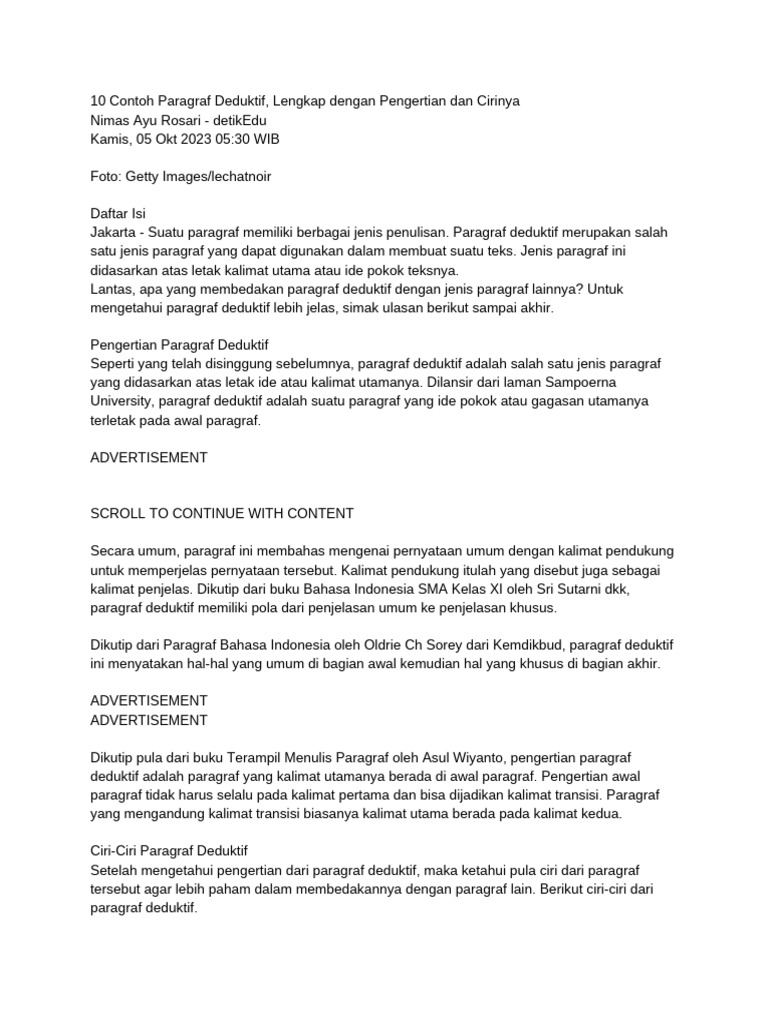 10 Contoh Paragraf Deduktif, Lengkap dengan Pengertian dan Cirinya
Nimas Ayu Rosari - detikEdu
Kamis, 05 Okt 2023 05:30 WIB

Foto: Getty Images/lechatnoir

Daftar Isi
Jakarta - Suatu paragraf memiliki berbagai jenis penulisan. Paragraf deduktif merupakan salah satu jenis paragraf yang dapat digunakan dalam membuat suatu teks. Jenis paragraf ini didasarkan atas letak kalimat utama atau ide pokok teksnya.
Lantas, apa yang membedakan paragraf deduktif dengan jenis paragraf lainnya? Untuk mengetahui paragraf deduktif lebih jelas, simak ulasan berikut sampai akhir.

Pengertian Paragraf Deduktif
Seperti yang telah disinggung sebelumnya, paragraf deduktif adalah salah satu jenis paragraf yang didasarkan atas letak ide atau kalimat utamanya. Dilansir dari laman Sampoerna University, paragraf deduktif adalah suatu paragraf yang ide pokok atau gagasan utamanya terletak pada awal paragraf.

ADVERTISEMENT

SCROLL TO CONTINUE WITH CONTENT

Secara umum, paragraf ini membahas mengenai pernyataan umum dengan kalimat pendukung untuk memperjelas pernyataan tersebut. Kalimat pendukung itulah yang disebut juga sebagai kalimat penjelas. Dikutip dari buku Bahasa Indonesia SMA Kelas XI oleh Sri Sutarni dkk, paragraf deduktif memiliki pola dari penjelasan umum ke penjelasan khusus.

Dikutip dari Paragraf Bahasa Indonesia oleh Oldrie Ch Sorey dari Kemdikbud, paragraf deduktif ini menyatakan hal-hal yang umum di bagian awal kemudian hal yang khusus di bagian akhir.

ADVERTISEMENT
ADVERTISEMENT

Dikutip pula dari buku Terampil Menulis Paragraf oleh Asul Wiyanto, pengertian paragraf deduktif adalah paragraf yang kalimat utamanya berada di awal paragraf. Pengertian awal paragraf tidak harus selalu pada kalimat pertama dan bisa dijadikan kalimat transisi. Paragraf yang mengandung kalimat transisi biasanya kalimat utama berada pada kalimat kedua.

Ciri-Ciri Paragraf Deduktif
Setelah mengetahui pengertian dari paragraf deduktif, maka ketahui pula ciri dari paragraf tersebut agar lebih paham dalam membedakannya dengan paragraf lain. Berikut ciri-ciri dari paragraf deduktif.